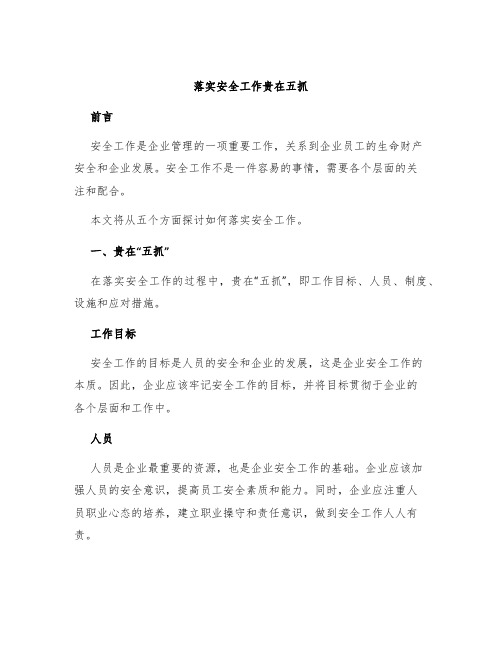 落实安全工作贵在五抓

前言

安全工作是企业管理的一项重要工作，关系到企业员工的生命财产安全和企业发展。安全工作不是一件容易的事情，需要各个层面的关注和配合。

本文将从五个方面探讨如何落实安全工作。

一、贵在“五抓”

在落实安全工作的过程中，贵在“五抓”，即工作目标、人员、制度、设施和应对措施。

工作目标

安全工作的目标是人员的安全和企业的发展，这是企业安全工作的本质。因此，企业应该牢记安全工作的目标，并将目标贯彻于企业的各个层面和工作中。

人员

人员是企业最重要的资源，也是企业安全工作的基础。企业应该加强人员的安全意识，提高员工安全素质和能力。同时，企业应注重人员职业心态的培养，建立职业操守和责任意识，做到安全工作人人有责。